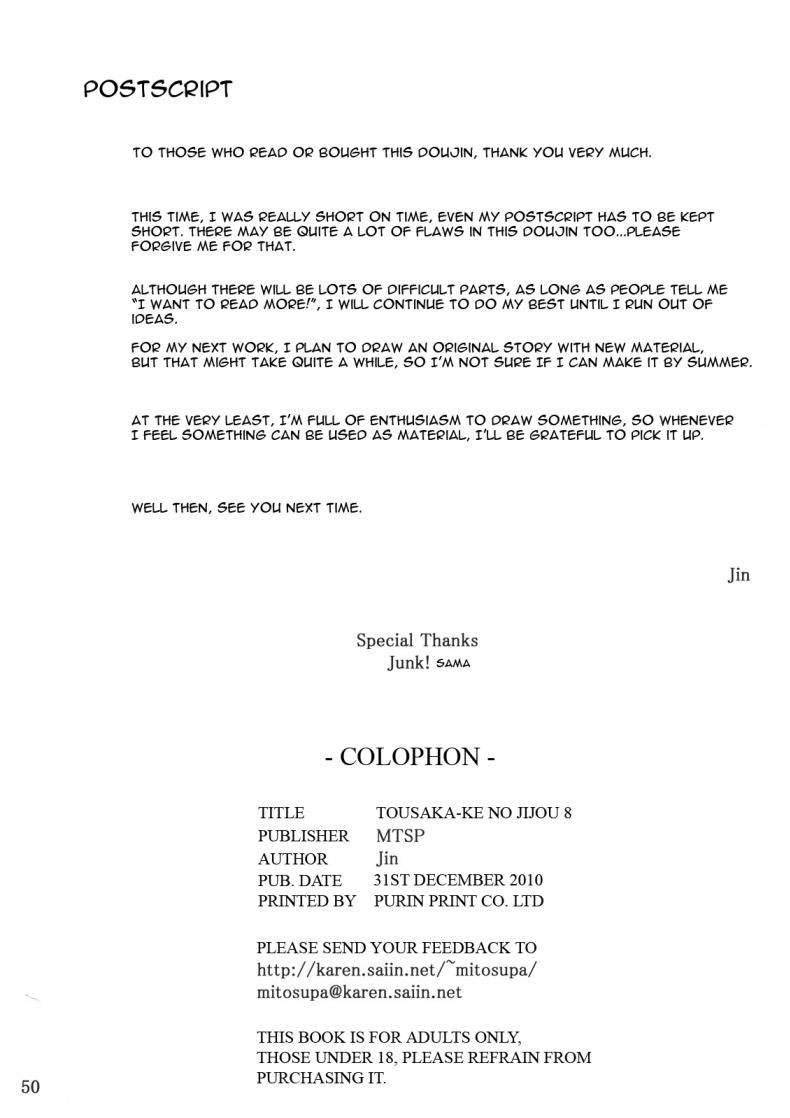 POSTSCRIPT

TO THOSE WHO READ OR BOUGHT THIS DOUJIN, THANK YOU VERY MUCH.

THIS TIME, I WAS REALLY SHORT ON TIME, EVEN MY POSTSCRIPT HAS TO BE KEPT SHORT. THERE MAY BE QUITE A LOT OF FLAWS IN THIS DOUJIN TOO...PLEASE FORGIVE ME FOR THAT.

ALTHOUGH THERE WILL BE LOTS OF DIFFICULT PARTS, AS LONG AS PEOPLE TELL ME "I WANT TO READ MORE!", I WILL CONTINUE TO DO MY BEST UNTIL I RUN OUT OF IDEAS.

FOR MY NEXT WORK, I PLAN TO DRAW AN ORIGINAL STORY WITH NEW MATERIAL, BUT THAT MIGHT TAKE QUITE A WHILE, SO I'M NOT SURE IF I CAN MAKE IT BY SUMMER.

AT THE VERY LEAST, I'M FULL OF ENTHUSIASM TO DRAW SOMETHING, SO WHENEVER I FEEL SOMETHING CAN BE USED AS MATERIAL, I'LL BE GRATEFUL TO PICK IT UP.

WELL THEN, SEE YOU NEXT TIME.

Jin

Special Thanks
Junk! SAMA

- COLOPHON -

TITLE TOUSAKA-KE NO JIJOU 8
PUBLISHER MTSP
AUTHOR Jin
PUB. DATE 31ST DECEMBER 2010
PRINTED BY PURIN PRINT CO. LTD

PLEASE SEND YOUR FEEDBACK TO
http://karen.saiin.net/~mitosupa/
mitosupa@karen.saiin.net

THIS BOOK IS FOR ADULTS ONLY, THOSE UNDER 18, PLEASE REFRAIN FROM PURCHASING IT.

50